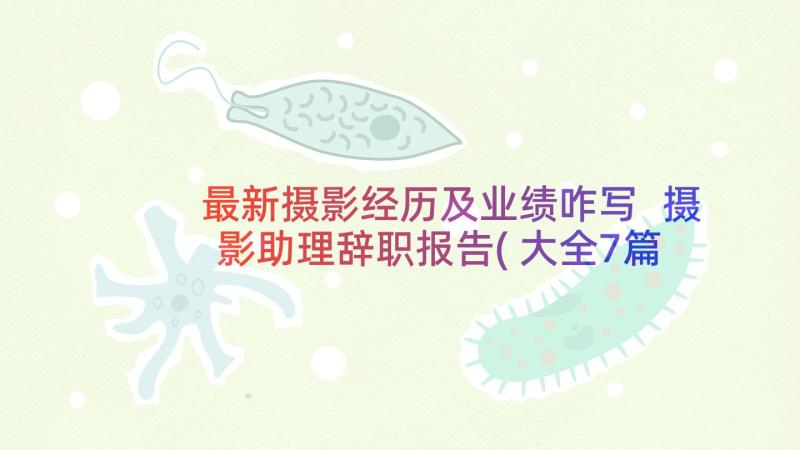 最新摄影经历及业绩咋写 摄影助理辞职报告(大全7篇